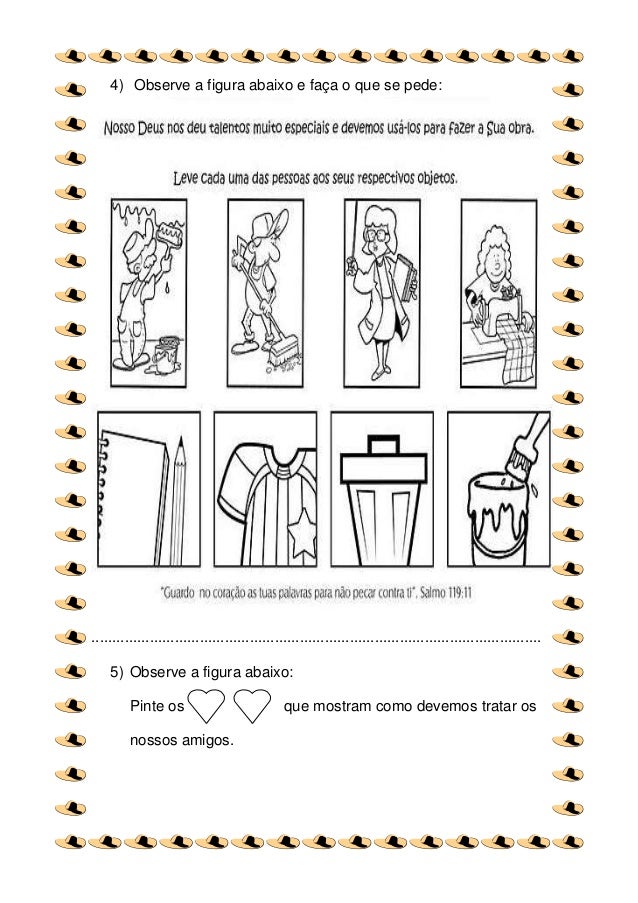 4) Observe a figura abaixo e faça o que se pede:

Nosso Deus nos deu talentos muito especiais e devemos usá-los para fazer a Sua obra.

Leve cada uma das pessoas aos seus respectivos objetos.

"Guardo no coração as tuas palavras para não pecar contra ti". Salmo 119:11

5) Observe a figura abaixo:

Pinte os que mostram como devemos tratar os nossos amigos.